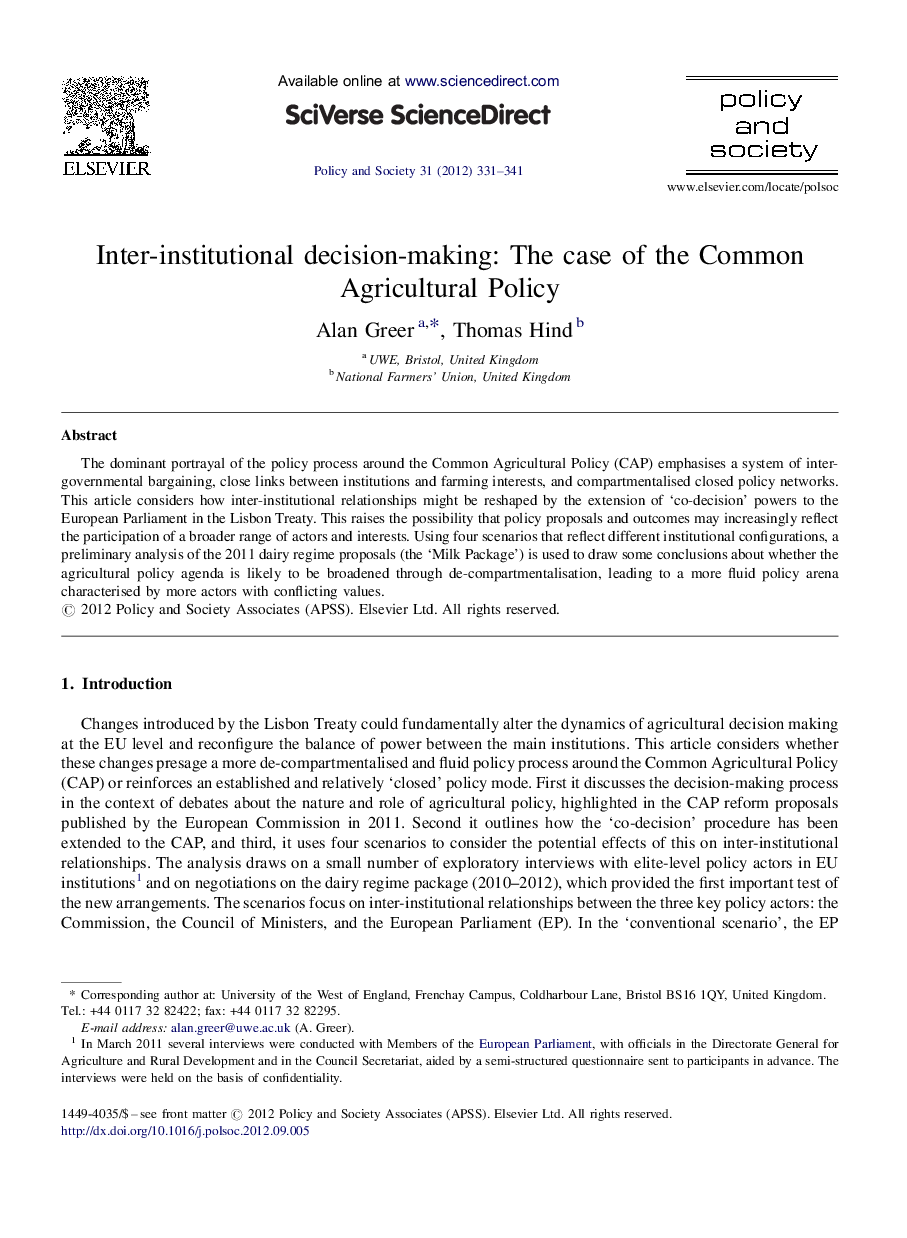 ELSEVIER

Available online at www.sciencedirect.com

SciVerse ScienceDirect

Policy and Society 31 (2012) 331–341

policy and society

www.elsevier.com/locate/polsoc

Inter-institutional decision-making: The case of the Common Agricultural Policy

Alan Greer $^{a,*}$, Thomas Hind $^{b}$

$^{a}$ UWE, Bristol, United Kingdom
$^{b}$ National Farmers' Union, United Kingdom

Abstract

The dominant portrayal of the policy process around the Common Agricultural Policy (CAP) emphasises a system of intergovernmental bargaining, close links between institutions and farming interests, and compartmentalised closed policy networks. This article considers how inter-institutional relationships might be reshaped by the extension of 'co-decision' powers to the European Parliament in the Lisbon Treaty. This raises the possibility that policy proposals and outcomes may increasingly reflect the participation of a broader range of actors and interests. Using four scenarios that reflect different institutional configurations, a preliminary analysis of the 2011 dairy regime proposals (the 'Milk Package') is used to draw some conclusions about whether the agricultural policy agenda is likely to be broadened through de-compartmentalisation, leading to a more fluid policy arena characterised by more actors with conflicting values.
© 2012 Policy and Society Associates (APSS). Elsevier Ltd. All rights reserved.

1. Introduction

Changes introduced by the Lisbon Treaty could fundamentally alter the dynamics of agricultural decision making at the EU level and reconfigure the balance of power between the main institutions. This article considers whether these changes presage a more de-compartmentalised and fluid policy process around the Common Agricultural Policy (CAP) or reinforces an established and relatively 'closed' policy mode. First it discusses the decision-making process in the context of debates about the nature and role of agricultural policy, highlighted in the CAP reform proposals published by the European Commission in 2011. Second it outlines how the 'co-decision' procedure has been extended to the CAP, and third, it uses four scenarios to consider the potential effects of this on inter-institutional relationships. The analysis draws on a small number of exploratory interviews with elite-level policy actors in EU institutions$^{1}$ and on negotiations on the dairy regime package (2010–2012), which provided the first important test of the new arrangements. The scenarios focus on inter-institutional relationships between the three key policy actors: the Commission, the Council of Ministers, and the European Parliament (EP). In the 'conventional scenario', the EP

* Corresponding author at: University of the West of England, Frenchay Campus, Coldharbour Lane, Bristol BS16 1QY, United Kingdom. Tel.: +44 0117 32 82422; fax: +44 0117 32 82295.
E-mail address: alan.greer@uwe.ac.uk (A. Greer).
$^{1}$ In March 2011 several interviews were conducted with Members of the European Parliament, with officials in the Directorate General for Agriculture and Rural Development and in the Council Secretariat, aided by a semi-structured questionnaire sent to participants in advance. The interviews were held on the basis of confidentiality.

1449-4035/$ – see front matter © 2012 Policy and Society Associates (APSS). Elsevier Ltd. All rights reserved.
http://dx.doi.org/10.1016/j.polsoc.2012.09.005